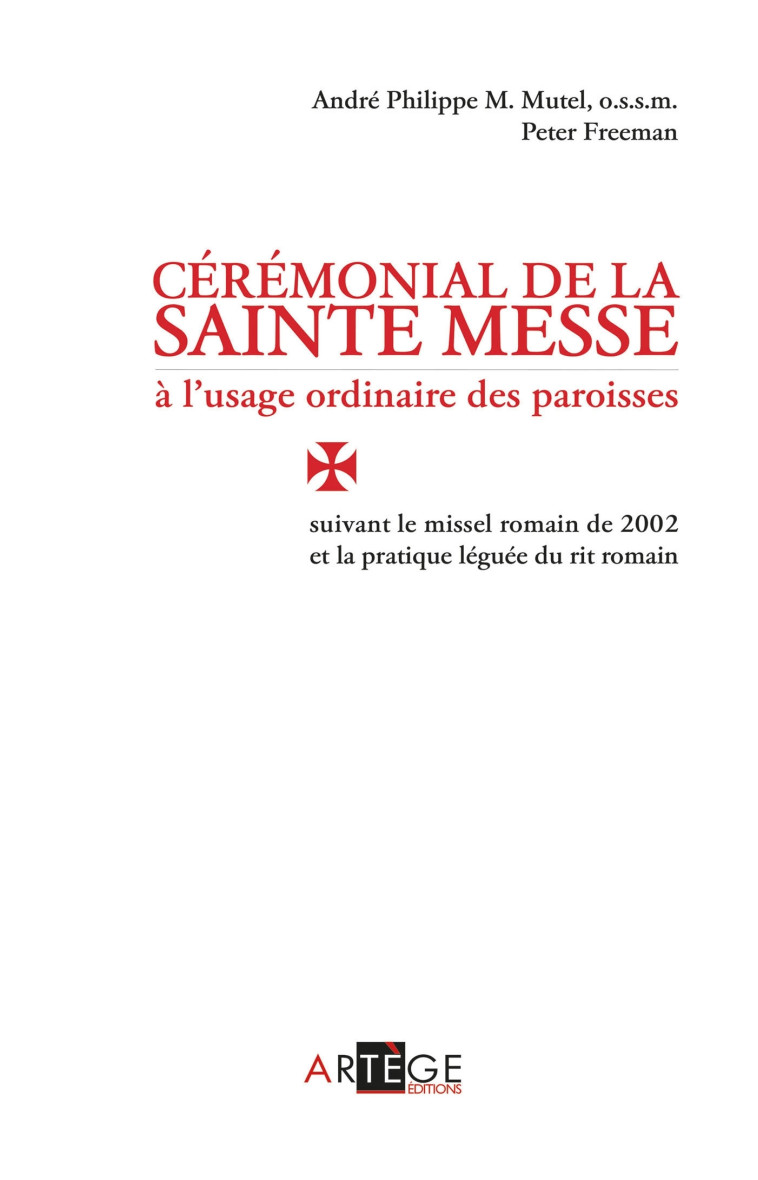 André Philippe M. Mutel, o.s.s.m.
Peter Freeman

CÉRÉMONIAL DE LA SAINTE MESSE
à l'usage ordinaire des paroisses

suivant le missel romain de 2002
et la pratique léguée du rit romain

ARTÈGE
ÉDITIONS